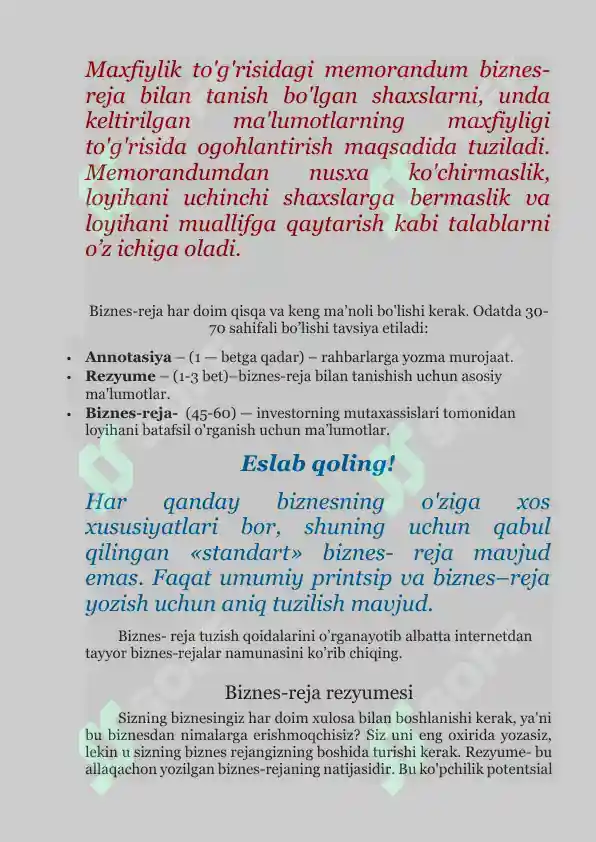 Maxfiylik to'g'risidagi memorandum biznes-reja bilan tanish bo'lgan shaxslarni, unda keltirilgan ma'lumotlarning maxfiyligi to'g'risida ogohlantirish maqsadida tuziladi. Memorandumdan nusxa ko'chirmaslik, loyihani uchinchi shaxslarga bermaslik va loyihani muallifga qaytarish kabi talablarni o'z ichiga oladi.

Biznes-reja har doim qisqa va keng ma'noli bo'lishi kerak. Odatda 30-70 sahifali bo'lishi tavsiya etiladi:

• Annotasiya – (1 — betga qadar) – rahbarlarga yozma murojaat.
• Rezyume – (1-3 bet)–biznes-reja bilan tanishish uchun asosiy ma'lumotlar.
• Biznes-reja- (45-60) — investorning mutaxassislari tomonidan loyihani batafsil o'rganish uchun ma'lumotlar.

Eslab qoling!

Har qanday biznesning o'ziga xos xususiyatlari bor, shuning uchun qabul qilingan «standart» biznes- reja mavjud emas. Faqat umumiy printsip va biznes–reja yozish uchun aniq tuzilish mavjud.

Biznes- reja tuzish qoidalarini o'rganayotib albatta internetdan tayyor biznes-rejalar namunasini ko'rib chiqing.

Biznes-reja rezyumesi

Sizning biznesingiz har doim xulosa bilan boshlanishi kerak, ya'ni bu biznesdan nimalarga erishmoqchisiz? Siz uni eng oxirida yozasiz, lekin u sizning biznes rejangizning boshida turishi kerak. Rezyume- bu allaqachon yozilgan biznes-rejaning natijasidir. Bu ko'pchilik potentsial